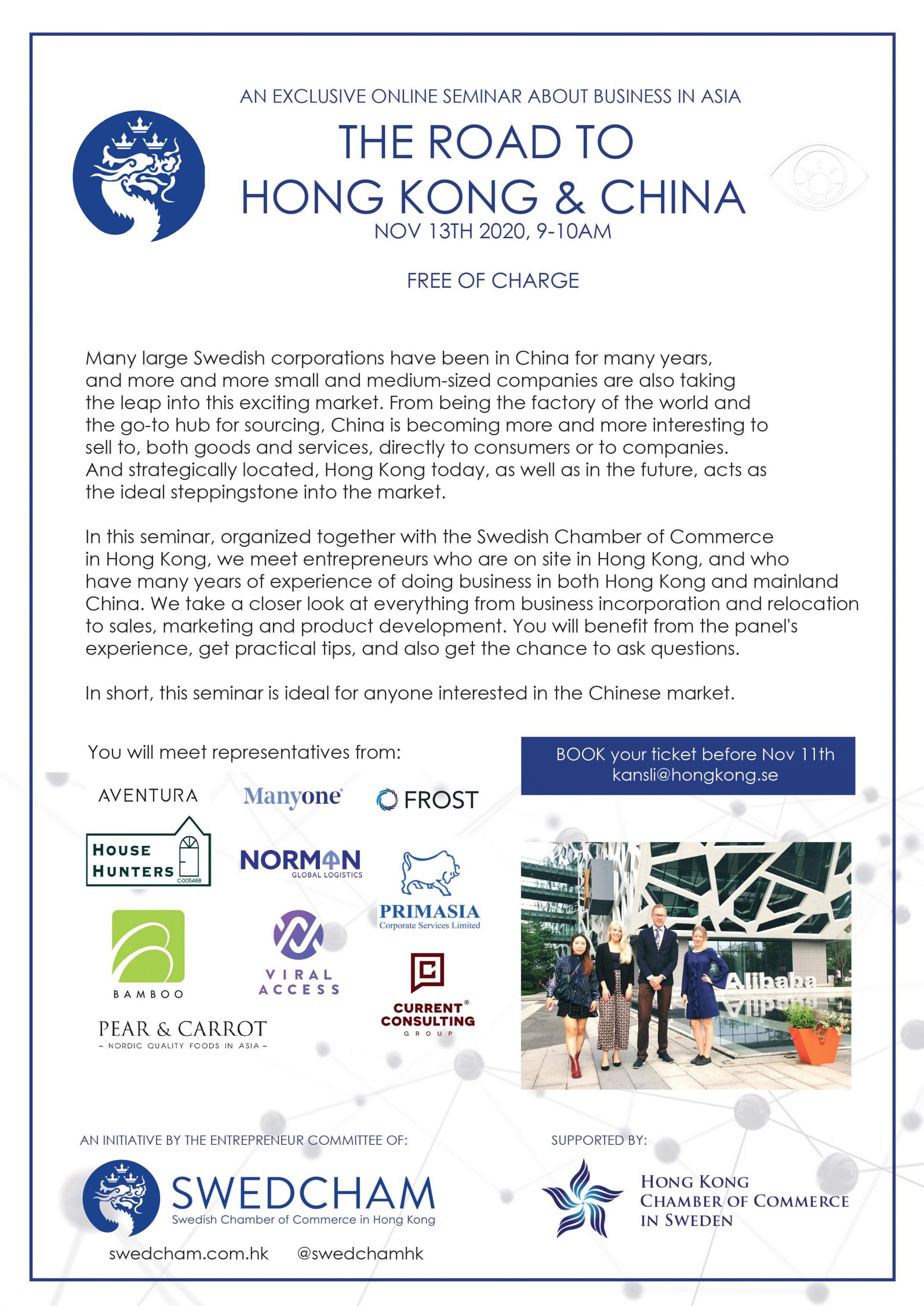 AN EXCLUSIVE ONLINE SEMINAR ABOUT BUSINESS IN ASIA

THE ROAD TO HONG KONG & CHINA

NOV 13TH 2020, 9-10AM

FREE OF CHARGE

Many large Swedish corporations have been in China for many years, and more and more small and medium-sized companies are also taking the leap into this exciting market. From being the factory of the world and the go-to hub for sourcing, China is becoming more and more interesting to sell to, both goods and services, directly to consumers or to companies. And strategically located, Hong Kong today, as well as in the future, acts as the ideal steppingstone into the market.

In this seminar, organized together with the Swedish Chamber of Commerce in Hong Kong, we meet entrepreneurs who are on site in Hong Kong, and who have many years of experience of doing business in both Hong Kong and mainland China. We take a closer look at everything from business incorporation and relocation to sales, marketing and product development. You will benefit from the panel's experience, get practical tips, and also get the chance to ask questions.

In short, this seminar is ideal for anyone interested in the Chinese market.

You will meet representatives from:

BOOK your ticket before Nov 11th
kansli@hongkong.se

AVENTURA

Manyone

FROST

HOUSE HUNTERS C005468

NORMAN GLOBAL LOGISTICS

PRIMASIA Corporate Services Limited

BAMBOO

VIRAL ACCESS

CURRENT CONSULTING GROUP

PEAR & CARROT
– NORDIC QUALITY FOODS IN ASIA –

Alibaba

AN INITIATIVE BY THE ENTREPRENEUR COMMITTEE OF:

SWEDCHAM
Swedish Chamber of Commerce in Hong Kong

swedcham.com.hk @swedchamhk

SUPPORTED BY:

HONG KONG CHAMBER OF COMMERCE IN SWEDEN